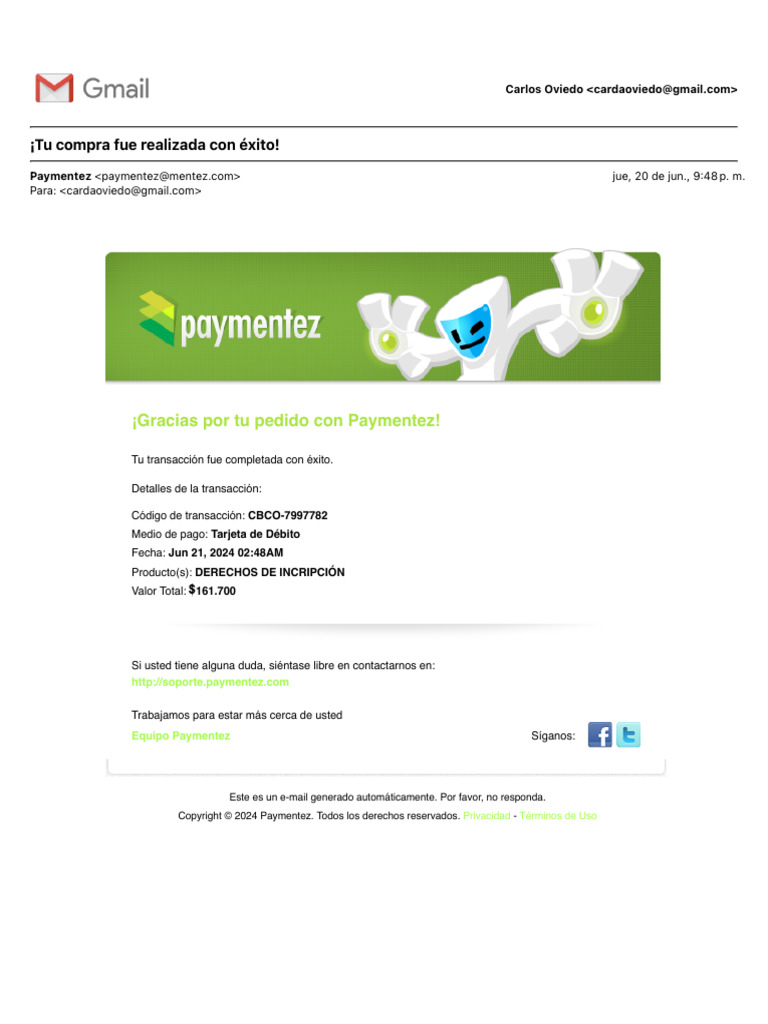 Gmail

Carlos Oviedo <cardaoviedo@gmail.com>

¡Tu compra fue realizada con éxito!

Paymentez <paymentez@mentez.com>
Para: <cardaoviedo@gmail.com>

jue, 20 de jun., 9:48 p. m.

paymentez

¡Gracias por tu pedido con Paymentez!

Tu transacción fue completada con éxito.

Detalles de la transacción:

Código de transacción: CBCO-7997782
Medio de pago: Tarjeta de Débito
Fecha: Jun 21, 2024 02:48AM
Producto(s): DERECHOS DE INCRIPCIÓN
Valor Total: $161.700

Si usted tiene alguna duda, siéntase libre en contactarnos en:
http://soporte.paymentez.com

Trabajamos para estar más cerca de usted
Equipo Paymentez

Síganos:

Este es un e-mail generado automáticamente. Por favor, no responda.
Copyright © 2024 Paymentez. Todos los derechos reservados. Privacidad - Términos de Uso